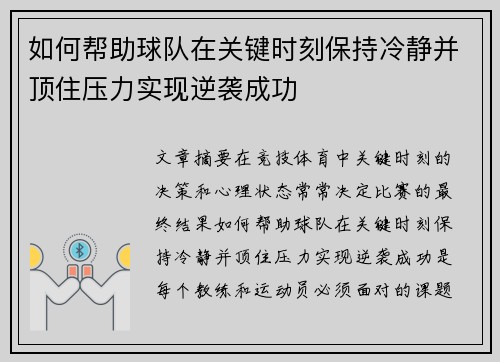 如何帮助球队在关键时刻保持冷静并顶住压力实现逆袭成功

文章摘要在竞技体育中关键时刻的决策和心理状态常常决定比赛的最终结果如何帮助球队在关键时刻保持冷静并顶住压力实现逆袭成功是每个教练和运动员必须面对的课题